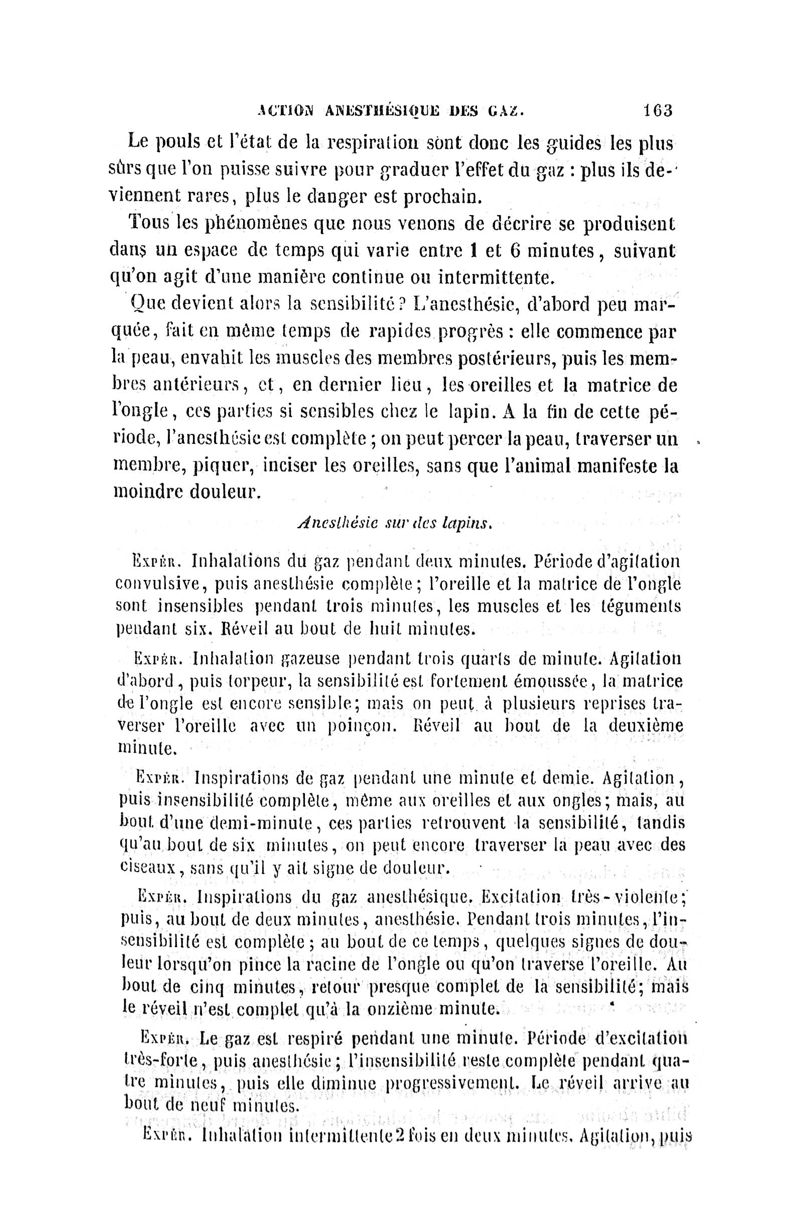 ACTION ANESTHÉSIQUE DES GAZ. 163

Le pouls et l'état de la respiration sont donc les guides les plus sûrs que l'on puisse suivre pour graduer l'effet du gaz : plus ils deviennent rares, plus le danger est prochain.

Tous les phénomènes que nous venons de décrire se produisent dans un espace de temps qui varie entre 1 et 6 minutes, suivant qu'on agit d'une manière continue ou intermittente.

Que devient alors la sensibilité? L'anesthésie, d'abord peu marquée, fait en même temps de rapides progrès : elle commence par la peau, envahit les muscles des membres postérieurs, puis les membres antérieurs, et, en dernier lieu, les oreilles et la matrice de l'ongle, ces parties si sensibles chez le lapin. A la fin de cette période, l'anesthésie est complète ; on peut percer la peau, traverser un membre, piquer, inciser les oreilles, sans que l'animal manifeste la moindre douleur.

Anesthésie sur des lapins.

Expér. Inhalations du gaz pendant deux minutes. Période d'agitation convulsive, puis anesthésie complète ; l'oreille et la matrice de l'ongle sont insensibles pendant trois minutes, les muscles et les téguments pendant six. Réveil au bout de huit minutes.

Expér. Inhalation gazeuse pendant trois quarts de minute. Agitation d'abord, puis torpeur, la sensibilité est fortement émoussée, la matrice de l'ongle est encore sensible ; mais on peut à plusieurs reprises traverser l'oreille avec un poinçon. Réveil au bout de la deuxième minute.

Expér. Inspirations de gaz pendant une minute et demie. Agitation, puis insensibilité complète, même aux oreilles et aux ongles ; mais, au bout d'une demi-minute, ces parties retrouvent la sensibilité, tandis qu'au bout de six minutes, on peut encore traverser la peau avec des ciseaux, sans qu'il y ait signe de douleur.

Expér. Inspirations du gaz anesthésique. Excitation très-violente ; puis, au bout de deux minutes, anesthésie. Pendant trois minutes, l'insensibilité est complète ; au bout de ce temps, quelques signes de douleur lorsqu'on pince la racine de l'ongle ou qu'on traverse l'oreille. Au bout de cinq minutes, retour presque complet de la sensibilité ; mais le réveil n'est complet qu'à la onzième minute.

Expér. Le gaz est respiré pendant une minute. Période d'excitation très-forte, puis anesthésie ; l'insensibilité reste complète pendant quatre minutes, puis elle diminue progressivement. Le réveil arrive au bout de neuf minutes.

Expér. Inhalation intermittente 2 fois en deux minutes. Agitation, puis